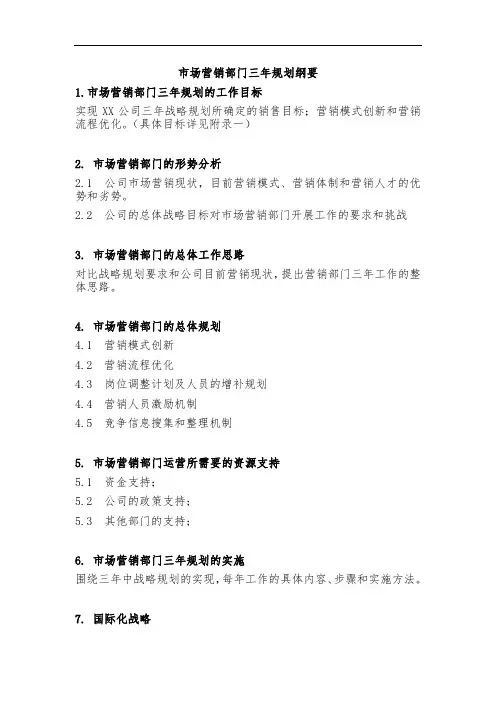 市场营销部门三年规划纲要

1.市场营销部门三年规划的工作目标

实现 XX 公司三年战略规划所确定的销售目标；营销模式创新和营销流程优化。（具体目标详见附录一）

2. 市场营销部门的形势分析

2.1　公司市场营销现状，目前营销模式、营销体制和营销人才的优势和劣势。

2.2　公司的总体战略目标对市场营销部门开展工作的要求和挑战

3. 市场营销部门的总体工作思路

对比战略规划要求和公司目前营销现状，提出营销部门三年工作的整体思路。

4. 市场营销部门的总体规划

4.1　营销模式创新

4.2　营销流程优化

4.3　岗位调整计划及人员的增补规划

4.4　营销人员激励机制

4.5　竞争信息搜集和整理机制

5. 市场营销部门运营所需要的资源支持

5.1　资金支持；

5.2　公司的政策支持；

5.3　其他部门的支持；

6. 市场营销部门三年规划的实施

围绕三年中战略规划的实现，每年工作的具体内容、步骤和实施方法。

7. 国际化战略